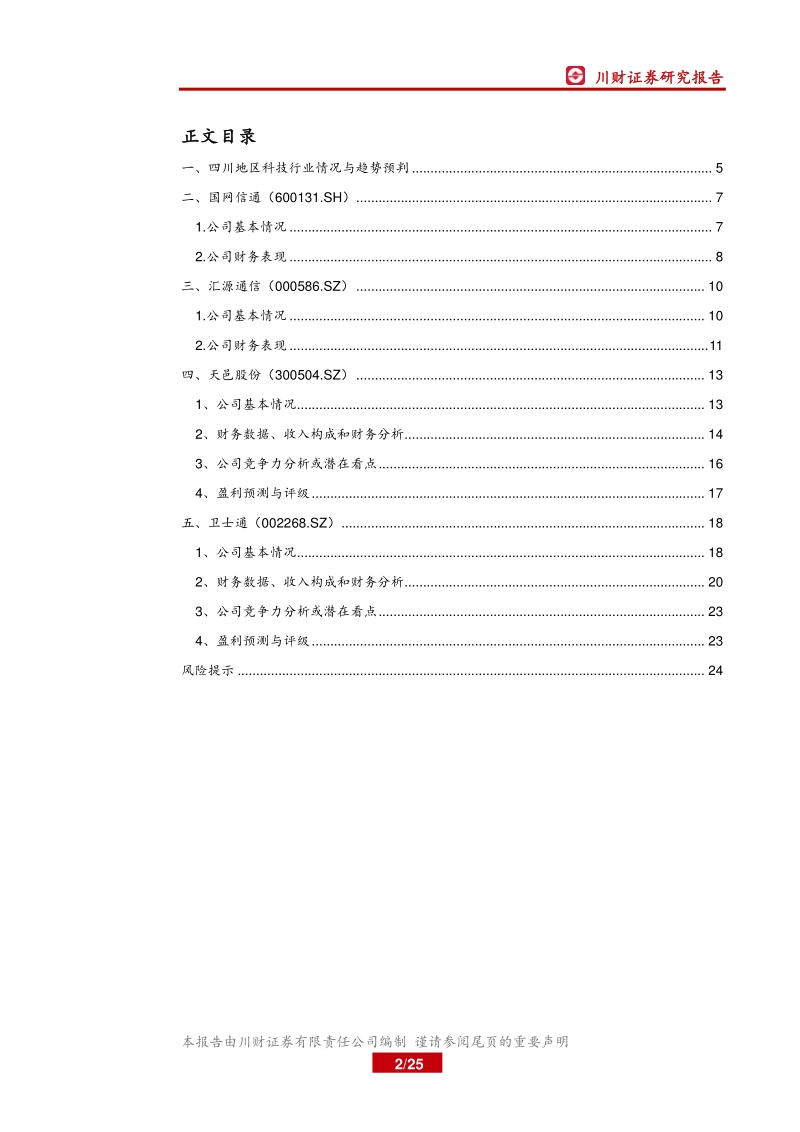 川财证券研究报告

正文目录

一、四川地区科技行业情况与趋势预判 ........ 5
二、国网信通（600131.SH） ........ 7
1.公司基本情况 ........ 7
2.公司财务表现 ........ 8
三、汇源通信（000586.SZ） ........ 10
1.公司基本情况 ........ 10
2.公司财务表现 ........ 11
四、天邑股份（300504.SZ） ........ 13
1、公司基本情况 ........ 13
2、财务数据、收入构成和财务分析 ........ 14
3、公司竞争力分析或潜在看点 ........ 16
4、盈利预测与评级 ........ 17
五、卫士通（002268.SZ） ........ 18
1、公司基本情况 ........ 18
2、财务数据、收入构成和财务分析 ........ 20
3、公司竞争力分析或潜在看点 ........ 23
4、盈利预测与评级 ........ 23
风险提示 ........ 24

本报告由川财证券有限责任公司编制 谨请参阅尾页的重要声明

2/25